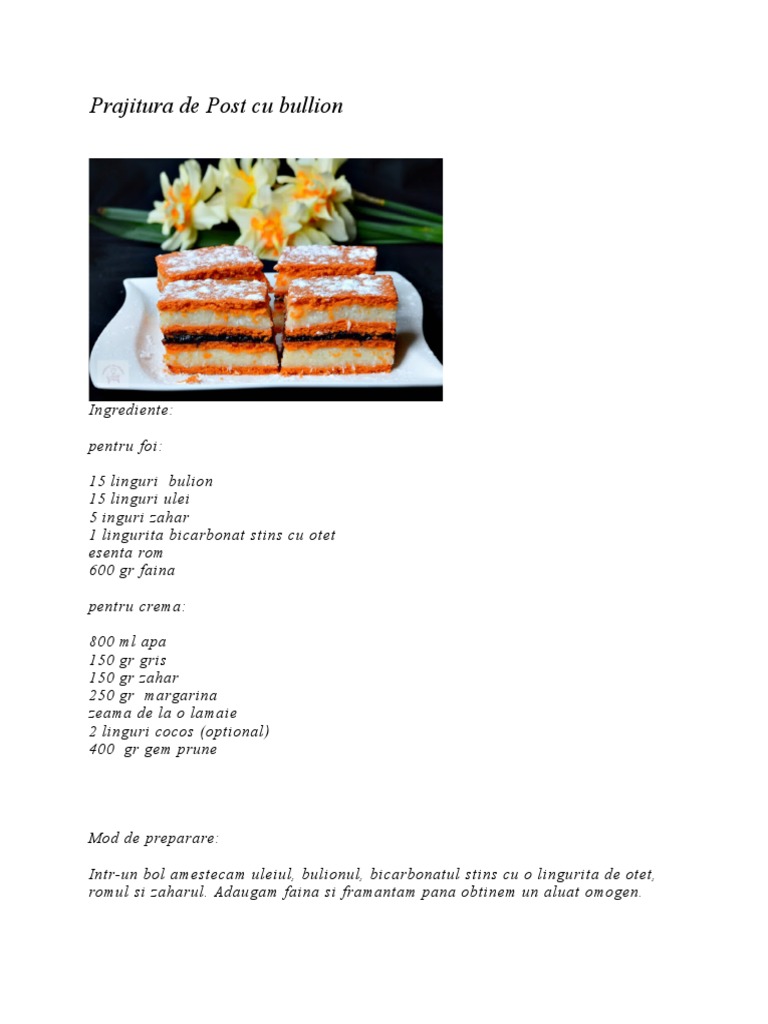 Prajitura de Post cu bullion

Ingrediente:

pentru foi:

15 linguri bulion
15 linguri ulei
5 inguri zahar
1 lingurita bicarbonat stins cu otet
esenta rom
600 gr faina

pentru crema:

800 ml apa
150 gr gris
150 gr zahar
250 gr margarina
zeama de la o lamaie
2 linguri cocos (optional)
400 gr gem prune

Mod de preparare:

Intr-un bol amestecam uleiul, bulionul, bicarbonatul stins cu o lingurita de otet, romul si zaharul. Adaugam faina si framantam pana obtinem un aluat omogen.